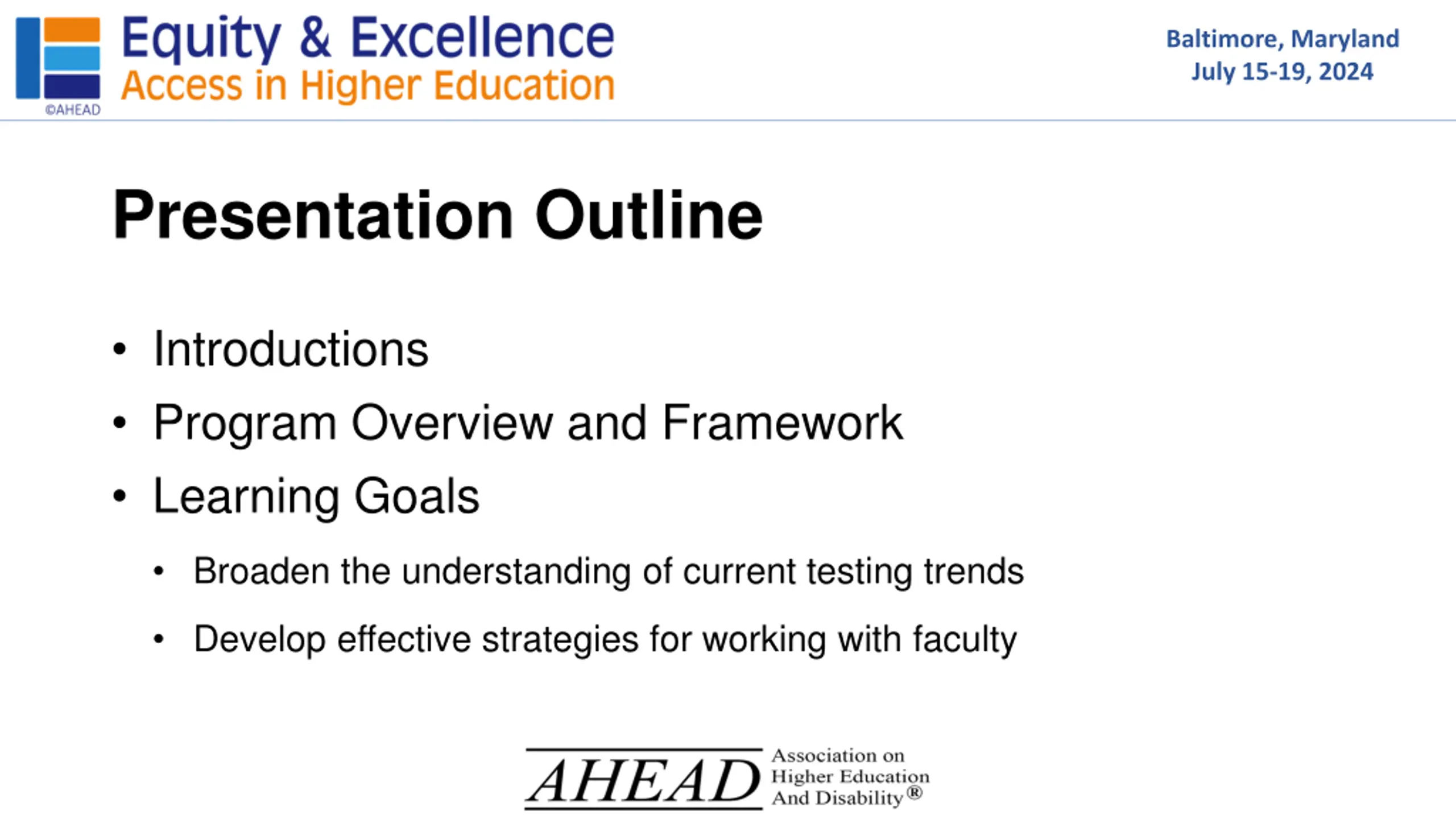 ©AHEAD
Equity & Excellence
Access in Higher Education

Baltimore, Maryland
July 15-19, 2024

Presentation Outline

• Introductions
• Program Overview and Framework
• Learning Goals
  • Broaden the understanding of current testing trends
  • Develop effective strategies for working with faculty

AHEAD Association on Higher Education And Disability®